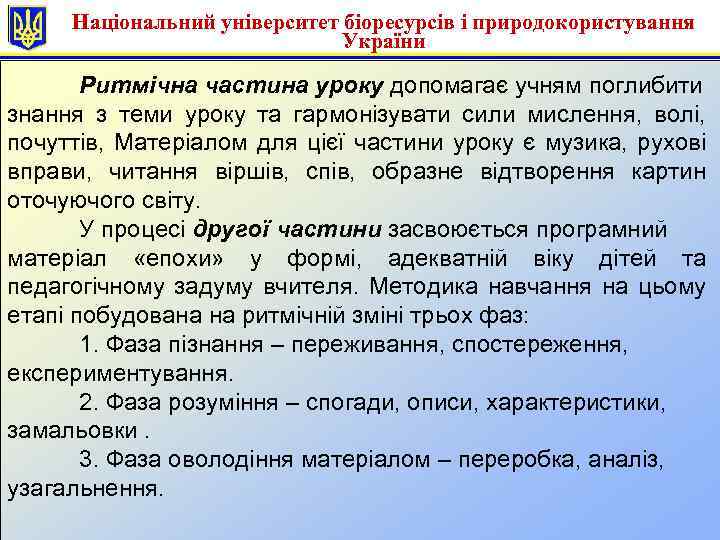 Національний університет біоресурсів і природокористування України

Ритмічна частина уроку допомагає учням поглибити знання з теми уроку та гармонізувати сили мислення, волі, почуттів, Матеріалом для цієї частини уроку є музика, рухові вправи, читання віршів, спів, образне відтворення картин оточуючого світу.

У процесі другої частини засвоюється програмний матеріал «епохи» у формі, адекватній віку дітей та педагогічному задуму вчителя. Методика навчання на цьому етапі побудована на ритмічній зміні трьох фаз:

1. Фаза пізнання – переживання, спостереження, експериментування.

2. Фаза розуміння – спогади, описи, характеристики, замальовки .

3. Фаза оволодіння матеріалом – переробка, аналіз, узагальнення.